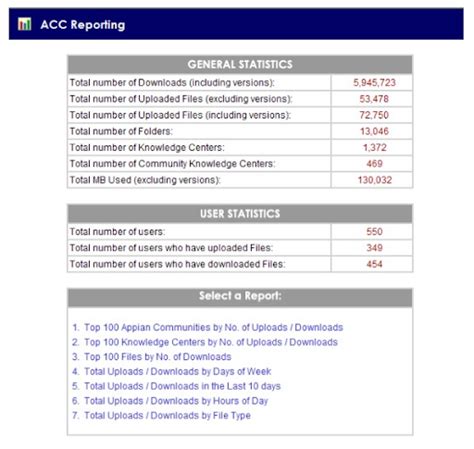 ACC Reporting

| GENERAL STATISTICS | |
|---|---|
| Total number of Downloads (including versions): | 5,945,723 |
| Total number of Uploaded Files (excluding versions): | 53,478 |
| Total number of Uploaded Files (including versions): | 72,750 |
| Total number of Folders: | 13,046 |
| Total number of Knowledge Centers: | 1,372 |
| Total number of Community Knowledge Centers: | 469 |
| Total MB Used (excluding versions): | 130,032 |

| USER STATISTICS | |
|---|---|
| Total number of users: | 550 |
| Total number of users who have uploaded Files: | 349 |
| Total number of users who have downloaded Files: | 454 |

Select a Report:

1. Top 100 Appian Communities by No. of Uploads / Downloads
2. Top 100 Knowledge Centers by No. of Uploads / Downloads
3. Top 100 Files by No. of Downloads
4. Total Uploads / Downloads by Days of Week
5. Total Uploads / Downloads in the Last 10 days
6. Total Uploads / Downloads by Hours of Day
7. Total Uploads / Downloads by File Type